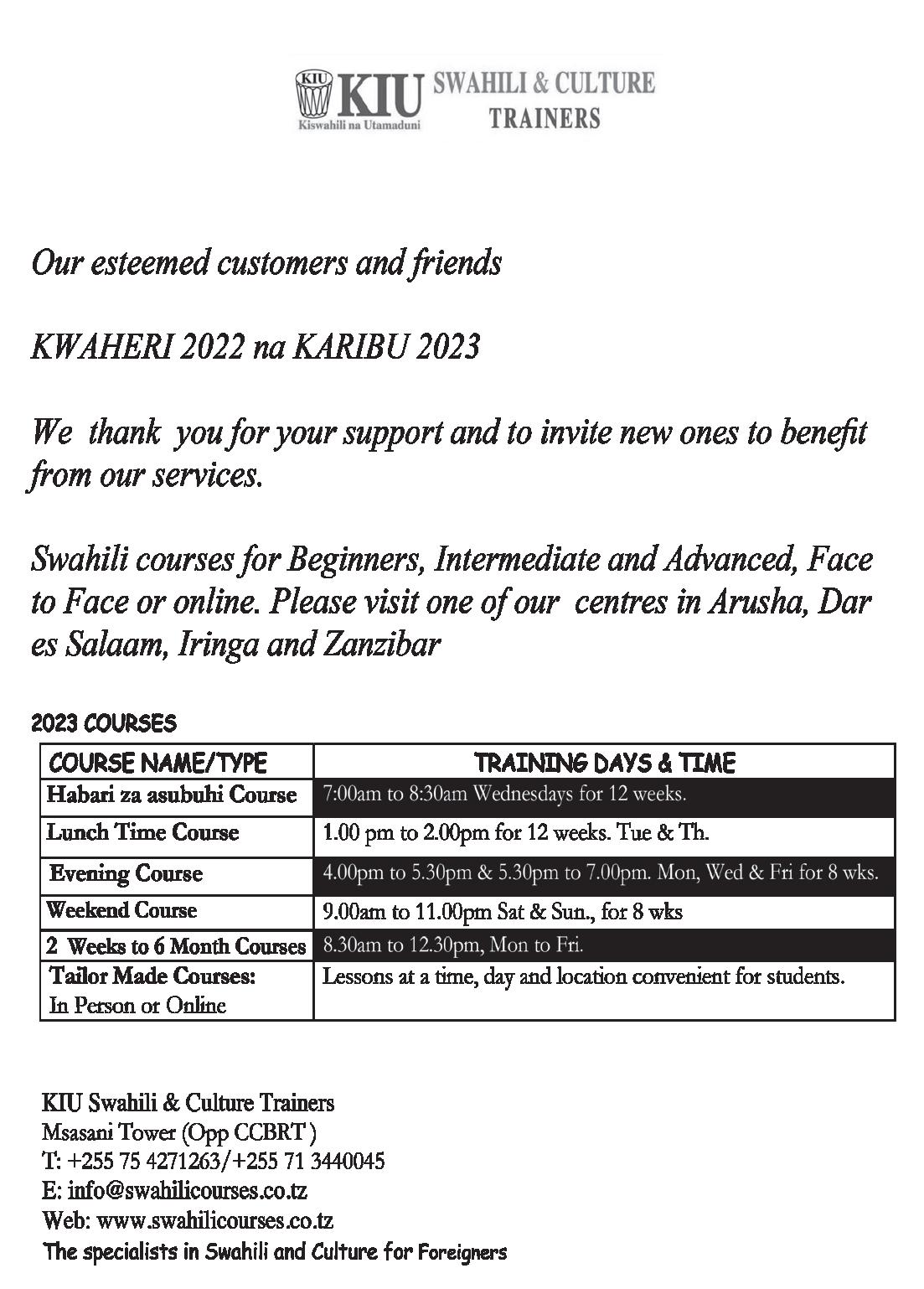 KIU KIU Kiswahili na Utamaduni SWAHILI & CULTURE TRAINERS

Our esteemed customers and friends

KWAHERI 2022 na KARIBU 2023

We thank you for your support and to invite new ones to benefit from our services.

Swahili courses for Beginners, Intermediate and Advanced, Face to Face or online. Please visit one of our centres in Arusha, Dar es Salaam, Iringa and Zanzibar

2023 COURSES

| COURSE NAME/TYPE | TRAINING DAYS & TIME |
|---|---|
| Habari za asubuhi Course | 7:00am to 8:30am Wednesdays for 12 weeks. |
| Lunch Time Course | 1.00 pm to 2.00pm for 12 weeks. Tue & Th. |
| Evening Course | 4.00pm to 5.30pm & 5.30pm to 7.00pm. Mon, Wed & Fri for 8 wks. |
| Weekend Course | 9.00am to 11.00pm Sat & Sun., for 8 wks |
| 2 Weeks to 6 Month Courses | 8.30am to 12.30pm, Mon to Fri. |
| Tailor Made Courses: In Person or Online | Lessons at a time, day and location convenient for students. |

KIU Swahili & Culture Trainers
Msasani Tower (Opp CCBRT )
T: +255 75 4271263/+255 71 3440045
E: info@swahilicourses.co.tz
Web: www.swahilicourses.co.tz
The specialists in Swahili and Culture for Foreigners